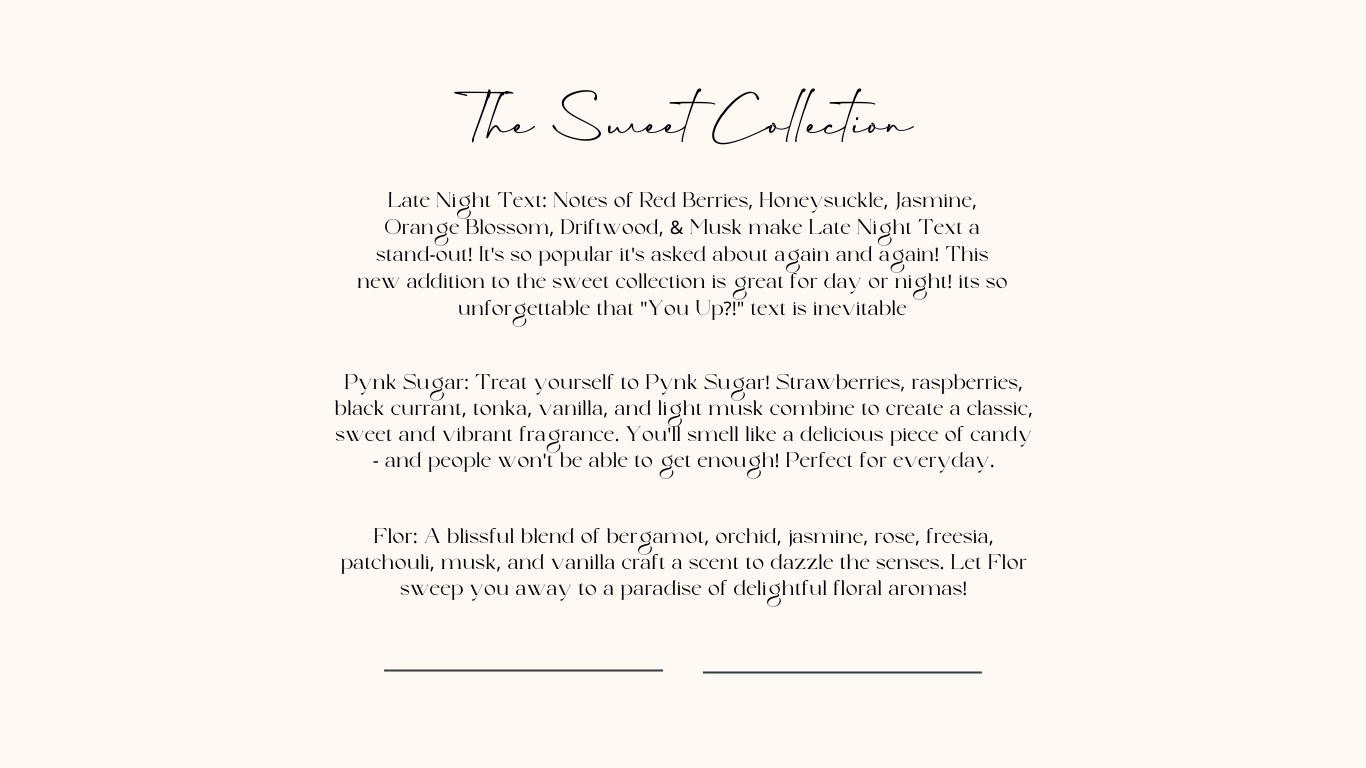 The Sweet Collection

Late Night Text: Notes of Red Berries, Honeysuckle, Jasmine, Orange Blossom, Driftwood, & Musk make Late Night Text a stand-out! It's so popular it's asked about again and again! This new addition to the sweet collection is great for day or night! its so unforgettable that "You Up?!" text is inevitable

Pynk Sugar: Treat yourself to Pynk Sugar! Strawberries, raspberries, black currant, tonka, vanilla, and light musk combine to create a classic, sweet and vibrant fragrance. You'll smell like a delicious piece of candy - and people won't be able to get enough! Perfect for everyday.

Flor: A blissful blend of bergamot, orchid, jasmine, rose, freesia, patchouli, musk, and vanilla craft a scent to dazzle the senses. Let Flor sweep you away to a paradise of delightful floral aromas!